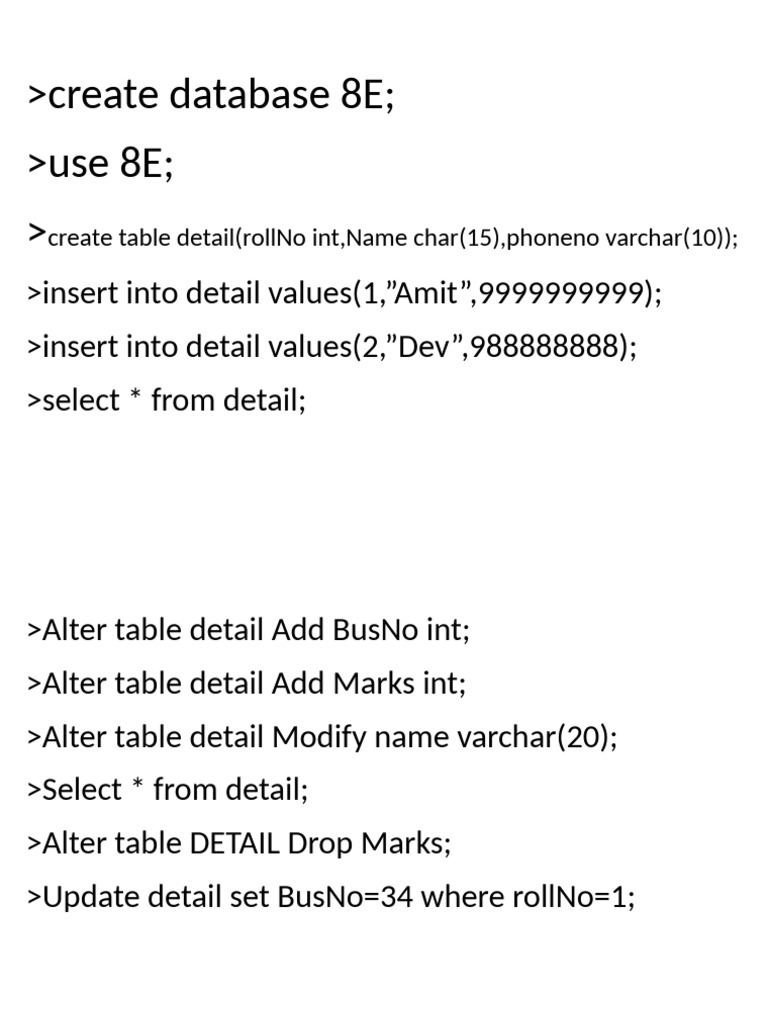 >create database 8E;

>use 8E;

>create table detail(rollNo int,Name char(15),phoneno varchar(10));

>insert into detail values(1,"Amit",9999999999);

>insert into detail values(2,"Dev",988888888);

>select * from detail;

>Alter table detail Add BusNo int;

>Alter table detail Add Marks int;

>Alter table detail Modify name varchar(20);

>Select * from detail;

>Alter table DETAIL Drop Marks;

>Update detail set BusNo=34 where rollNo=1;